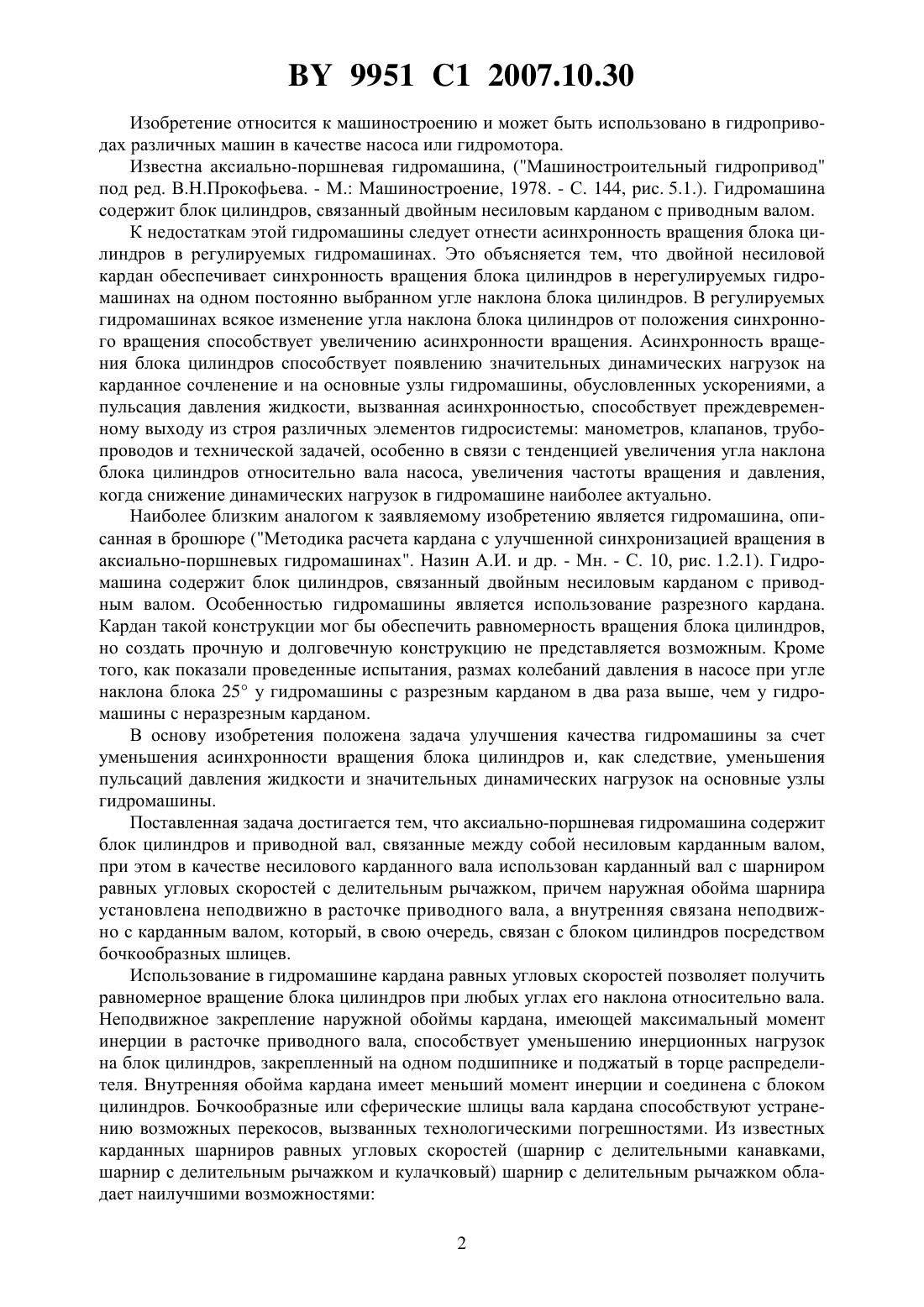 BY 9951 C1 2007.10.30

Изобретение относится к машиностроению и может быть использовано в гидроприводах различных машин в качестве насоса или гидромотора.

Известна аксиально-поршневая гидромашина, ("Машиностроительный гидропривод" под ред. В.Н.Прокофьева. - М.: Машиностроение, 1978. - С. 144, рис. 5.1.). Гидромашина содержит блок цилиндров, связанный двойным несиловым карданом с приводным валом.

К недостаткам этой гидромашины следует отнести асинхронность вращения блока цилиндров в регулируемых гидромашинах. Это объясняется тем, что двойной несиловой кардан обеспечивает синхронность вращения блока цилиндров в нерегулируемых гидромашинах на одном постоянно выбранном угле наклона блока цилиндров. В регулируемых гидромашинах всякое изменение угла наклона блока цилиндров от положения синхронного вращения способствует увеличению асинхронности вращения. Асинхронность вращения блока цилиндров способствует появлению значительных динамических нагрузок на карданное сочленение и на основные узлы гидромашины, обусловленных ускорениями, а пульсация давления жидкости, вызванная асинхронностью, способствует преждевременному выходу из строя различных элементов гидросистемы: манометров, клапанов, трубопроводов и технической задачей, особенно в связи с тенденцией увеличения угла наклона блока цилиндров относительно вала насоса, увеличения частоты вращения и давления, когда снижение динамических нагрузок в гидромашине наиболее актуально.

Наиболее близким аналогом к заявляемому изобретению является гидромашина, описанная в брошюре ("Методика расчета кардана с улучшенной синхронизацией вращения в аксиально-поршневых гидромашинах". Назин А.И. и др. - Мн. - С. 10, рис. 1.2.1). Гидромашина содержит блок цилиндров, связанный двойным несиловым карданом с приводным валом. Особенностью гидромашины является использование разрезного кардана. Кардан такой конструкции мог бы обеспечить равномерность вращения блока цилиндров, но создать прочную и долговечную конструкцию не представляется возможным. Кроме того, как показали проведенные испытания, размах колебаний давления в насосе при угле наклона блока 25° у гидромашины с разрезным карданом в два раза выше, чем у гидромашины с неразрезным карданом.

В основу изобретения положена задача улучшения качества гидромашины за счет уменьшения асинхронности вращения блока цилиндров и, как следствие, уменьшения пульсаций давления жидкости и значительных динамических нагрузок на основные узлы гидромашины.

Поставленная задача достигается тем, что аксиально-поршневая гидромашина содержит блок цилиндров и приводной вал, связанные между собой несиловым карданным валом, при этом в качестве несилового карданного вала использован карданный вал с шарниром равных угловых скоростей с делительным рычажком, причем наружная обойма шарнира установлена неподвижно в расточке приводного вала, а внутренняя связана неподвижно с карданным валом, который, в свою очередь, связан с блоком цилиндров посредством бочкообразных шлицев.

Использование в гидромашине кардана равных угловых скоростей позволяет получить равномерное вращение блока цилиндров при любых углах его наклона относительно вала. Неподвижное закрепление наружной обоймы кардана, имеющей максимальный момент инерции в расточке приводного вала, способствует уменьшению инерционных нагрузок на блок цилиндров, закрепленный на одном подшипнике и поджатый в торце распределителя. Внутренняя обойма кардана имеет меньший момент инерции и соединена с блоком цилиндров. Бочкообразные или сферические шлицы вала кардана способствуют устранению возможных перекосов, вызванных технологическими погрешностями. Из известных карданных шарниров равных угловых скоростей (шарнир с делительными канавками, шарнир с делительным рычажком и кулачковый) шарнир с делительным рычажком обладает наилучшими возможностями:

2